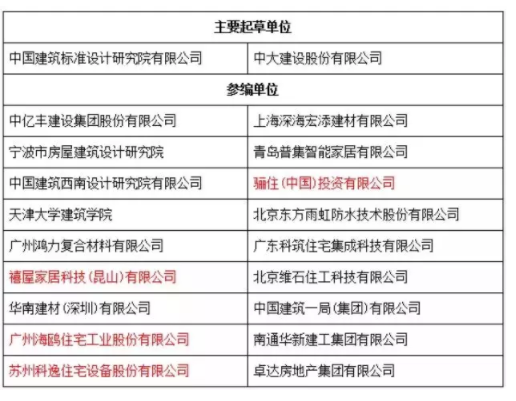 | 主要起草单位 | |
|---|---|
| 中国建筑标准设计研究院有限公司 | 中大建设股份有限公司 |
| 参编单位 | |
| 中亿丰建设集团股份有限公司 | 上海深海宏添建材有限公司 |
| 宁波市房屋建筑设计研究院 | 青岛普集智能家居有限公司 |
| 中国建筑西南设计研究院有限公司 | 骊住（中国）投资有限公司 |
| 天津大学建筑学院 | 北京东方雨虹防水技术股份有限公司 |
| 广州鸿力复合材料有限公司 | 广东科筑住宅集成科技有限公司 |
| 禧屋家居科技（昆山）有限公司 | 北京维石住工科技有限公司 |
| 华南建材（深圳）有限公司 | 中国建筑一局（集团）有限公司 |
| 广州海鸥住宅工业股份有限公司 | 南通华新建工集团有限公司 |
| 苏州科逸住宅设备股份有限公司 | 卓达房地产集团有限公司 |